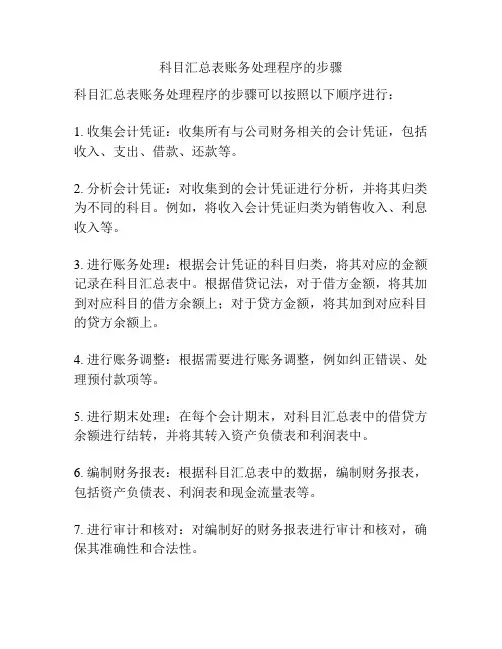 科目汇总表账务处理程序的步骤

科目汇总表账务处理程序的步骤可以按照以下顺序进行：

1. 收集会计凭证：收集所有与公司财务相关的会计凭证，包括收入、支出、借款、还款等。

2. 分析会计凭证：对收集到的会计凭证进行分析，并将其归类为不同的科目。例如，将收入会计凭证归类为销售收入、利息收入等。

3. 进行账务处理：根据会计凭证的科目归类，将其对应的金额记录在科目汇总表中。根据借贷记法，对于借方金额，将其加到对应科目的借方余额上；对于贷方金额，将其加到对应科目的贷方余额上。

4. 进行账务调整：根据需要进行账务调整，例如纠正错误、处理预付款项等。

5. 进行期末处理：在每个会计期末，对科目汇总表中的借贷方余额进行结转，并将其转入资产负债表和利润表中。

6. 编制财务报表：根据科目汇总表中的数据，编制财务报表，包括资产负债表、利润表和现金流量表等。

7. 进行审计和核对：对编制好的财务报表进行审计和核对，确保其准确性和合法性。